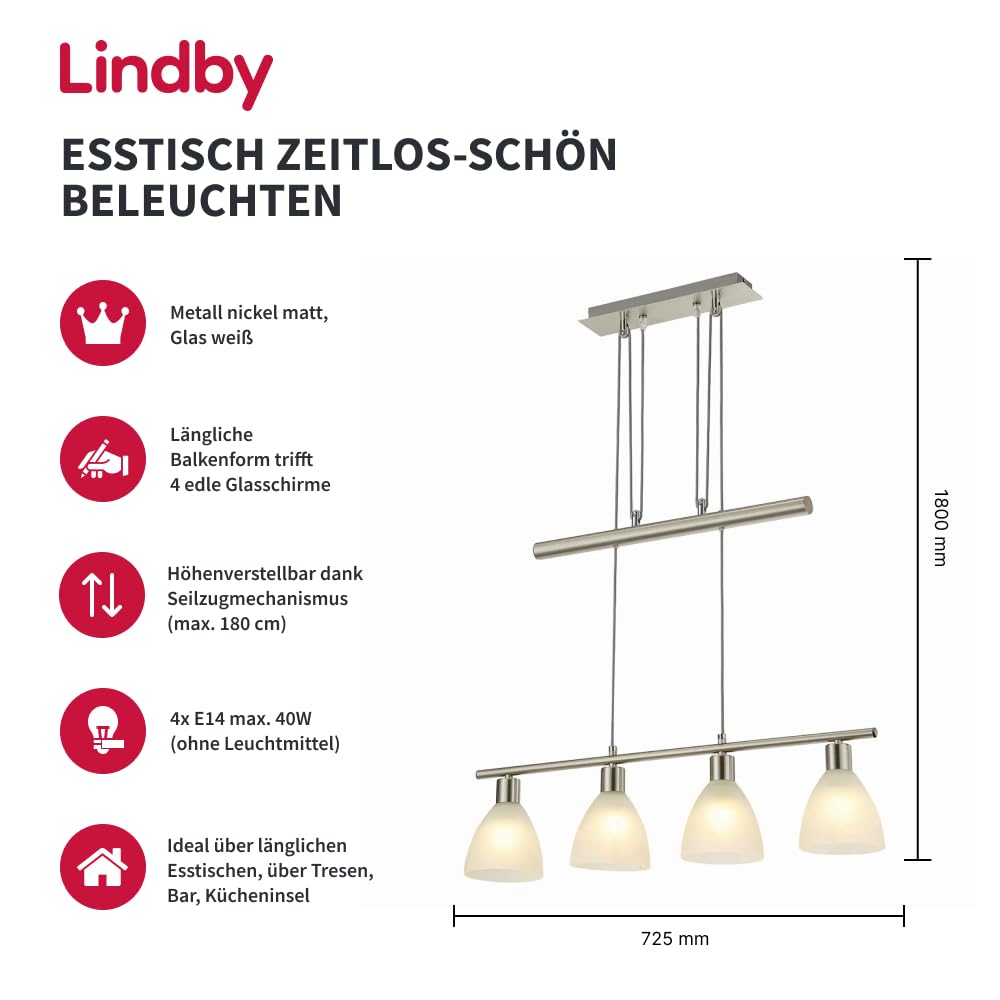 Lindby

ESSTISCH ZEITLOS-SCHÖN BELEUCHTEN

Metall nickel matt, Glas weiß

Längliche Balkenform trifft 4 edle Glasschirme

Höhenverstellbar dank Seilzugmechanismus (max. 180 cm)

4x E14 max. 40W (ohne Leuchtmittel)

Ideal über länglichen Esstischen, über Tresen, Bar, Kücheninsel

1800 mm

725 mm